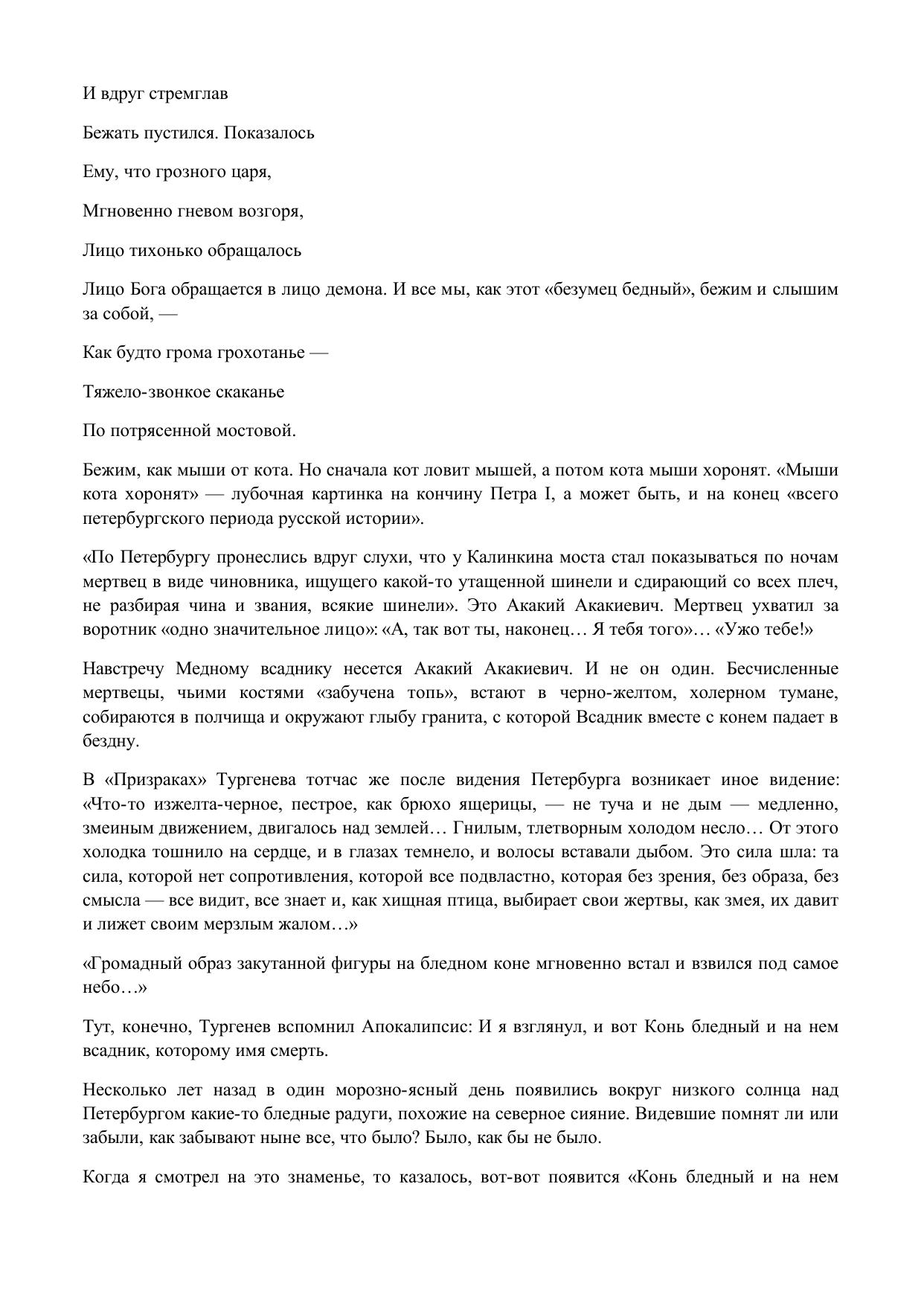 И вдруг стремглав

Бежать пустился. Показалось

Ему, что грозного царя,

Мгновенно гневом возгоря,

Лицо тихонько обращалось

Лицо Бога обращается в лицо демона. И все мы, как этот «безумец бедный», бежим и слышим за собой, —

Как будто грома грохотанье —

Тяжело-звонкое скаканье

По потрясенной мостовой.

Бежим, как мыши от кота. Но сначала кот ловит мышей, а потом кота мыши хоронят. «Мыши кота хоронят» — лубочная картинка на кончину Петра I, а может быть, и на конец «всего петербургского периода русской истории».

«По Петербургу пронеслись вдруг слухи, что у Калинкина моста стал показываться по ночам мертвец в виде чиновника, ищущего какой-то утащенной шинели и сдирающий со всех плеч, не разбирая чина и звания, всякие шинели». Это Акакий Акакиевич. Мертвец ухватил за воротник «одно значительное лицо»: «А, так вот ты, наконец… Я тебя того»… «Ужо тебе!»

Навстречу Медному всаднику несется Акакий Акакиевич. И не он один. Бесчисленные мертвецы, чьими костями «забучена топь», встают в черно-желтом, холерном тумане, собираются в полчища и окружают глыбу гранита, с которой Всадник вместе с конем падает в бездну.

В «Призраках» Тургенева тотчас же после видения Петербурга возникает иное видение: «Что-то изжелта-черное, пестрое, как брюхо ящерицы, — не туча и не дым — медленно, змеиным движением, двигалось над землей… Гнилым, тлетворным холодом несло… От этого холодка тошнило на сердце, и в глазах темнело, и волосы вставали дыбом. Это сила шла: та сила, которой нет сопротивления, которой все подвластно, которая без зрения, без образа, без смысла — все видит, все знает и, как хищная птица, выбирает свои жертвы, как змея, их давит и лижет своим мерзлым жалом…»

«Громадный образ закутанной фигуры на бледном коне мгновенно встал и взвился под самое небо…»

Тут, конечно, Тургенев вспомнил Апокалипсис: И я взглянул, и вот Конь бледный и на нем всадник, которому имя смерть.

Несколько лет назад в один морозно-ясный день появились вокруг низкого солнца над Петербургом какие-то бледные радуги, похожие на северное сияние. Видевшие помнят ли или забыли, как забывают ныне все, что было? Было, как бы не было.

Когда я смотрел на это знаменье, то казалось, вот-вот появится «Конь бледный и на нем